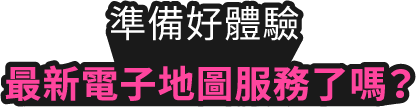 準備好體驗

最新電子地圖服務了嗎？